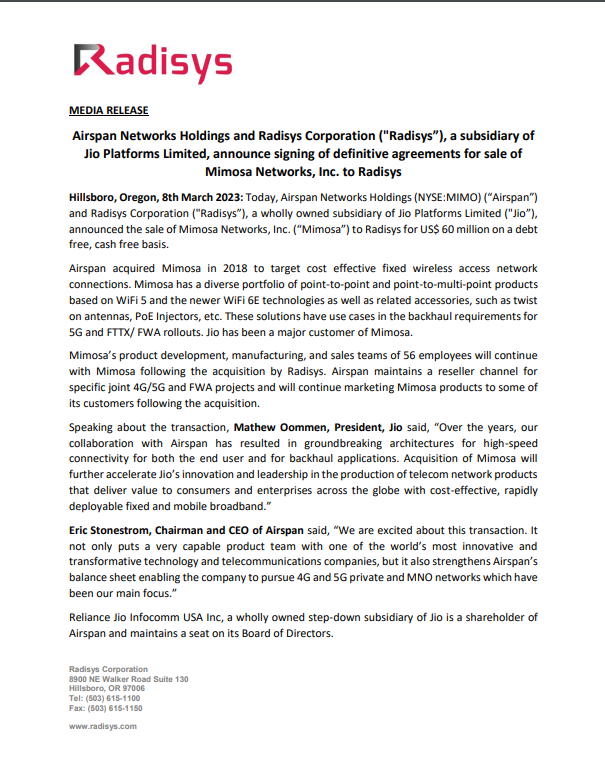 Radisys

MEDIA RELEASE

Airspan Networks Holdings and Radisys Corporation ("Radisys"), a subsidiary of Jio Platforms Limited, announce signing of definitive agreements for sale of Mimosa Networks, Inc. to Radisys

Hillsboro, Oregon, 8th March 2023: Today, Airspan Networks Holdings (NYSE:MIMO) ("Airspan") and Radisys Corporation ("Radisys"), a wholly owned subsidiary of Jio Platforms Limited ("Jio"), announced the sale of Mimosa Networks, Inc. ("Mimosa") to Radisys for US$ 60 million on a debt free, cash free basis.

Airspan acquired Mimosa in 2018 to target cost effective fixed wireless access network connections. Mimosa has a diverse portfolio of point-to-point and point-to-multi-point products based on WiFi 5 and the newer WiFi 6E technologies as well as related accessories, such as twist on antennas, PoE Injectors, etc. These solutions have use cases in the backhaul requirements for 5G and FTTX/ FWA rollouts. Jio has been a major customer of Mimosa.

Mimosa's product development, manufacturing, and sales teams of 56 employees will continue with Mimosa following the acquisition by Radisys. Airspan maintains a reseller channel for specific joint 4G/5G and FWA projects and will continue marketing Mimosa products to some of its customers following the acquisition.

Speaking about the transaction, Mathew Oommen, President, Jio said, "Over the years, our collaboration with Airspan has resulted in groundbreaking architectures for high-speed connectivity for both the end user and for backhaul applications. Acquisition of Mimosa will further accelerate Jio's innovation and leadership in the production of telecom network products that deliver value to consumers and enterprises across the globe with cost-effective, rapidly deployable fixed and mobile broadband."

Eric Stonestrom, Chairman and CEO of Airspan said, "We are excited about this transaction. It not only puts a very capable product team with one of the world's most innovative and transformative technology and telecommunications companies, but it also strengthens Airspan's balance sheet enabling the company to pursue 4G and 5G private and MNO networks which have been our main focus."

Reliance Jio Infocomm USA Inc, a wholly owned step-down subsidiary of Jio is a shareholder of Airspan and maintains a seat on its Board of Directors.

Radisys Corporation
8900 NE Walker Road Suite 130
Hillsboro, OR 97006
Tel: (503) 615-1100
Fax: (503) 615-1150

www.radisys.com